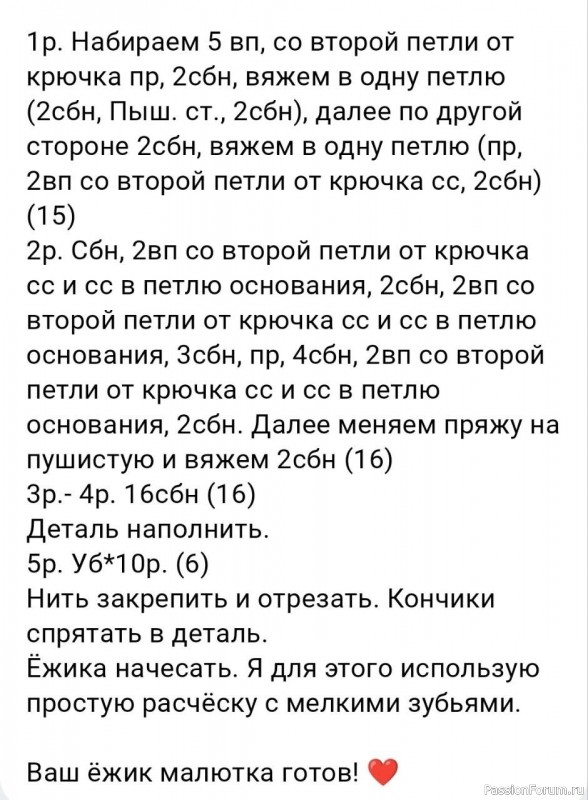 1р. Набираем 5 вп, со второй петли от крючка пр, 2сбн, вяжем в одну петлю (2сбн, Пыш. ст., 2сбн), далее по другой стороне 2сбн, вяжем в одну петлю (пр, 2вп со второй петли от крючка сс, 2сбн) (15)
2р. Сбн, 2вп со второй петли от крючка сс и сс в петлю основания, 2сбн, 2вп со второй петли от крючка сс и сс в петлю основания, 3сбн, пр, 4сбн, 2вп со второй петли от крючка сс и сс в петлю основания, 2сбн. Далее меняем пряжу на пушистую и вяжем 2сбн (16)
3р.- 4р. 16сбн (16)
Деталь наполнить.
5р. Уб*10р. (6)
Нить закрепить и отрезать. Кончики спрятать в деталь.
Ёжика начесать. Я для этого использую простую расчёску с мелкими зубьями.

Ваш ёжик малютка готов! ❤️

PassionForum.ru